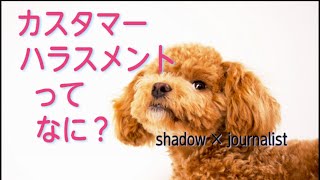 カスタマー
ハラスメント
って
なに？

shadow × journalist